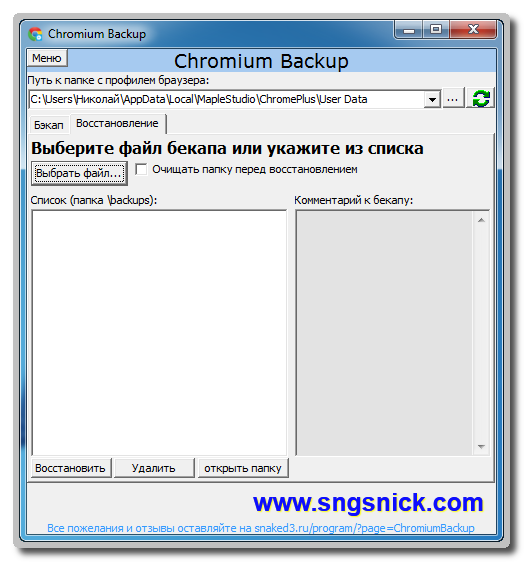 Chromium Backup

Меню

Chromium Backup

Путь к папке с профилем браузера:

C:\Users\Николай\AppData\Local\MapleStudio\ChromePlus\User Data

...

Бэкап

Восстановление

Выберите файл бекапа или укажите из списка

Выбрать файл...

Очищать папку перед восстановлением

Список (папка \backups):

Комментарий к бекапу:

Восстановить

Удалить

открыть папку

www.sngsnick.com

Все пожелания и отзывы оставляйте на snaked3.ru/program/?page=ChromiumBackup